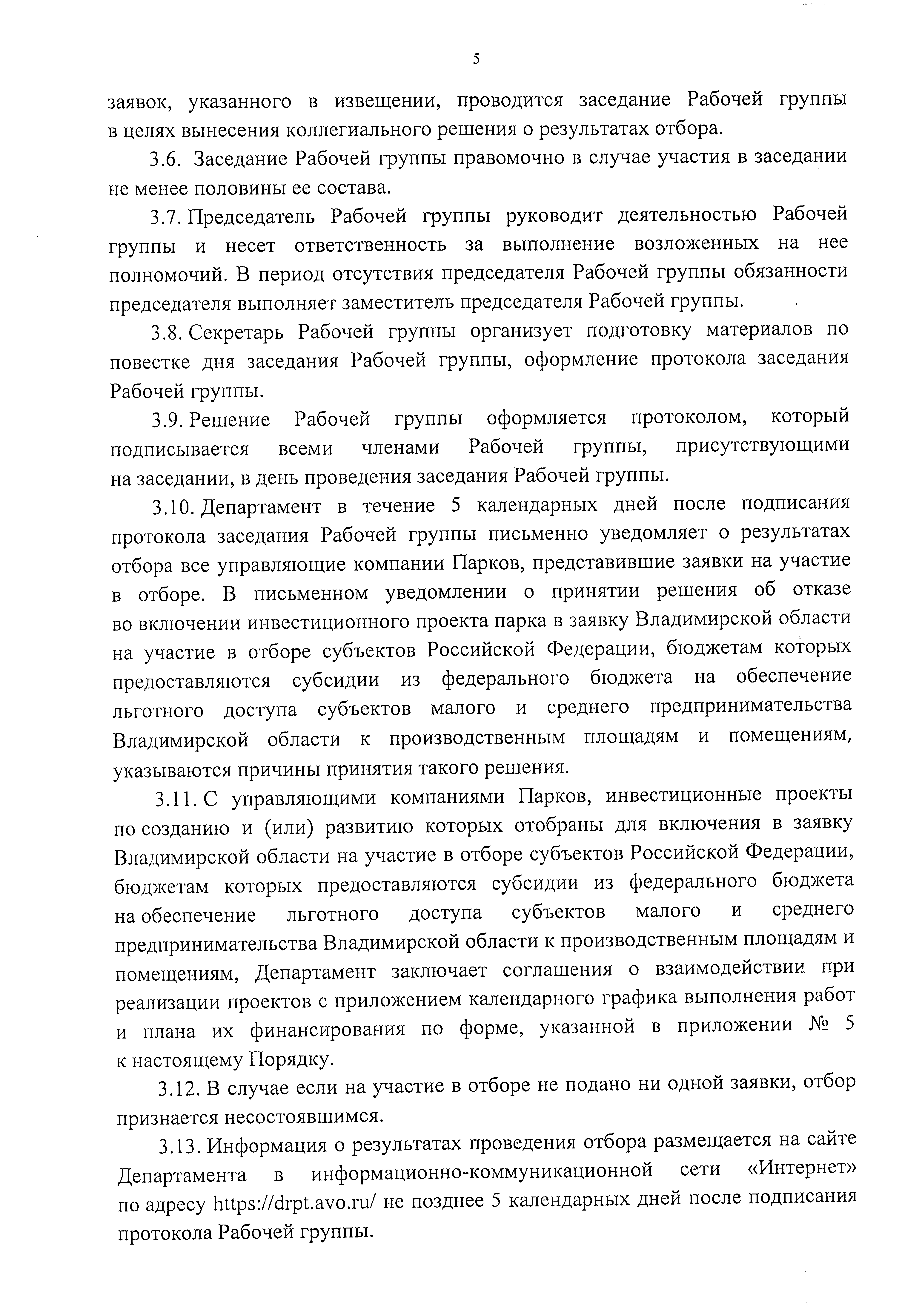 5

заявок, указанного в извещении, проводится заседание Рабочей группы в целях вынесения коллегиального решения о результатах отбора.

3.6. Заседание Рабочей группы правомочно в случае участия в заседании не менее половины ее состава.

3.7. Председатель Рабочей группы руководит деятельностью Рабочей группы и несет ответственность за выполнение возложенных на нее полномочий. В период отсутствия председателя Рабочей группы обязанности председателя выполняет заместитель председателя Рабочей группы.

3.8. Секретарь Рабочей группы организует подготовку материалов по повестке дня заседания Рабочей группы, оформление протокола заседания Рабочей группы.

3.9. Решение Рабочей группы оформляется протоколом, который подписывается всеми членами Рабочей группы, присутствующими на заседании, в день проведения заседания Рабочей группы.

3.10. Департамент в течение 5 календарных дней после подписания протокола заседания Рабочей группы письменно уведомляет о результатах отбора все управляющие компании Парков, представившие заявки на участие в отборе. В письменном уведомлении о принятии решения об отказе во включении инвестиционного проекта парка в заявку Владимирской области на участие в отборе субъектов Российской Федерации, бюджетам которых предоставляются субсидии из федерального бюджета на обеспечение льготного доступа субъектов малого и среднего предпринимательства Владимирской области к производственным площадям и помещениям, указываются причины принятия такого решения.

3.11. С управляющими компаниями Парков, инвестиционные проекты по созданию и (или) развитию которых отобраны для включения в заявку Владимирской области на участие в отборе субъектов Российской Федерации, бюджетам которых предоставляются субсидии из федерального бюджета на обеспечение льготного доступа субъектов малого и среднего предпринимательства Владимирской области к производственным площадям и помещениям, Департамент заключает соглашения о взаимодействии при реализации проектов с приложением календарного графика выполнения работ и плана их финансирования по форме, указанной в приложении № 5 к настоящему Порядку.

3.12. В случае если на участие в отборе не подано ни одной заявки, отбор признается несостоявшимся.

3.13. Информация о результатах проведения отбора размещается на сайте Департамента в информационно-коммуникационной сети «Интернет» по адресу https://drpt.avo.ru/ не позднее 5 календарных дней после подписания протокола Рабочей группы.